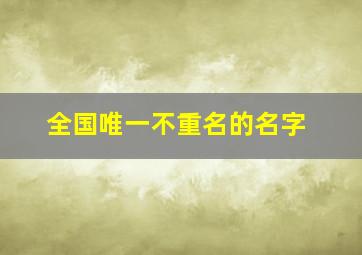 全国唯一不重名的名字